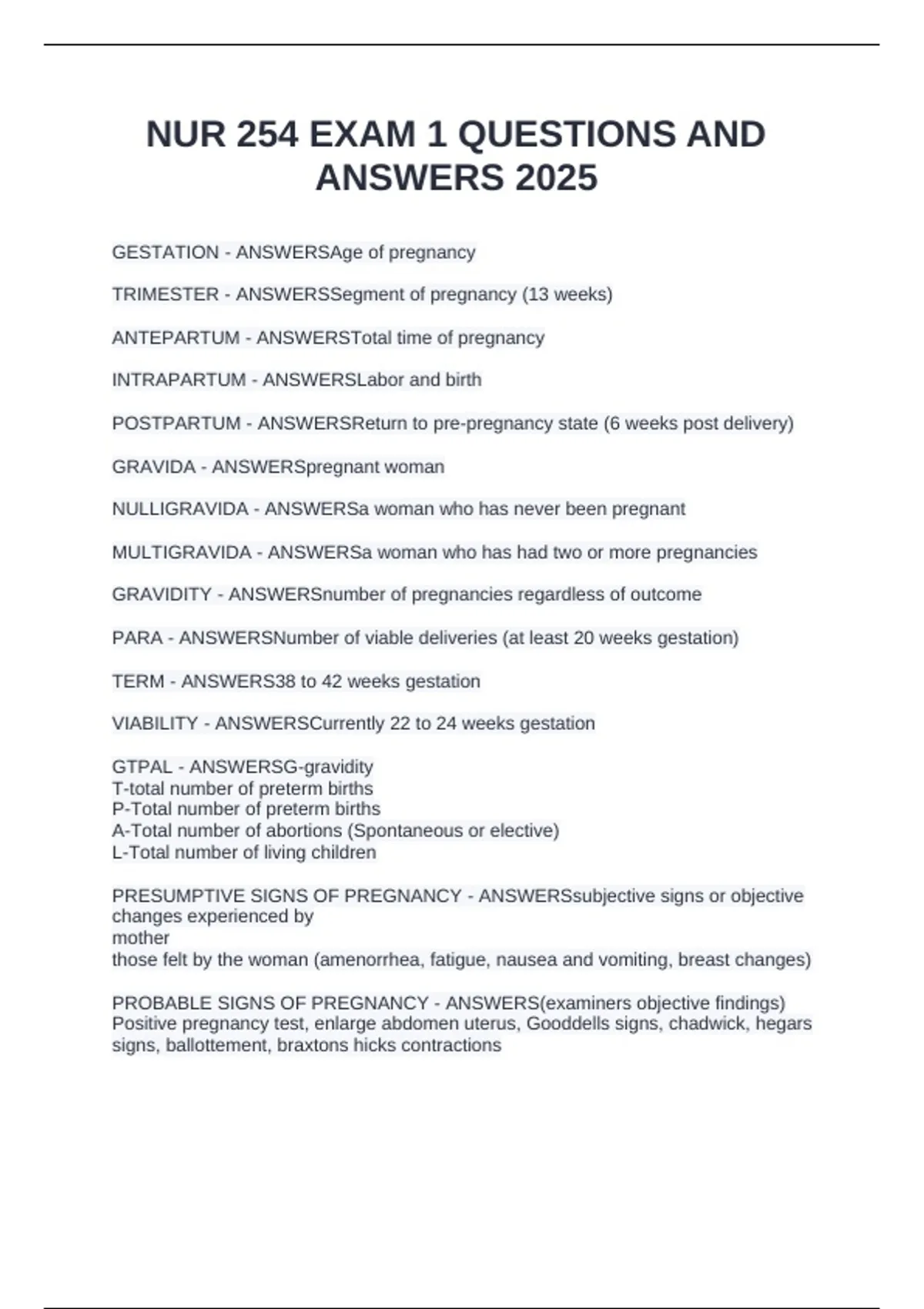 NUR 254 EXAM 1 QUESTIONS AND ANSWERS 2025

GESTATION - ANSWERSAge of pregnancy

TRIMESTER - ANSWERSSegment of pregnancy (13 weeks)

ANTEPARTUM - ANSWERSTotal time of pregnancy

INTRAPARTUM - ANSWERSLabor and birth

POSTPARTUM - ANSWERSReturn to pre-pregnancy state (6 weeks post delivery)

GRAVIDA - ANSWERSpregnant woman

NULLIGRAVIDA - ANSWERSa woman who has never been pregnant

MULTIGRAVIDA - ANSWERSa woman who has had two or more pregnancies

GRAVIDITY - ANSWERSnumber of pregnancies regardless of outcome

PARA - ANSWERSNumber of viable deliveries (at least 20 weeks gestation)

TERM - ANSWERS38 to 42 weeks gestation

VIABILITY - ANSWERSCurrently 22 to 24 weeks gestation

GTPAL - ANSWERSG-gravidity
T-total number of preterm births
P-Total number of preterm births
A-Total number of abortions (Spontaneous or elective)
L-Total number of living children

PRESUMPTIVE SIGNS OF PREGNANCY - ANSWERSsubjective signs or objective changes experienced by
mother
those felt by the woman (amenorrhea, fatigue, nausea and vomiting, breast changes)

PROBABLE SIGNS OF PREGNANCY - ANSWERS(examiners objective findings)
Positive pregnancy test, enlarge abdomen uterus, Gooddells signs, chadwick, hegars signs, ballottement, braxtons hicks contractions